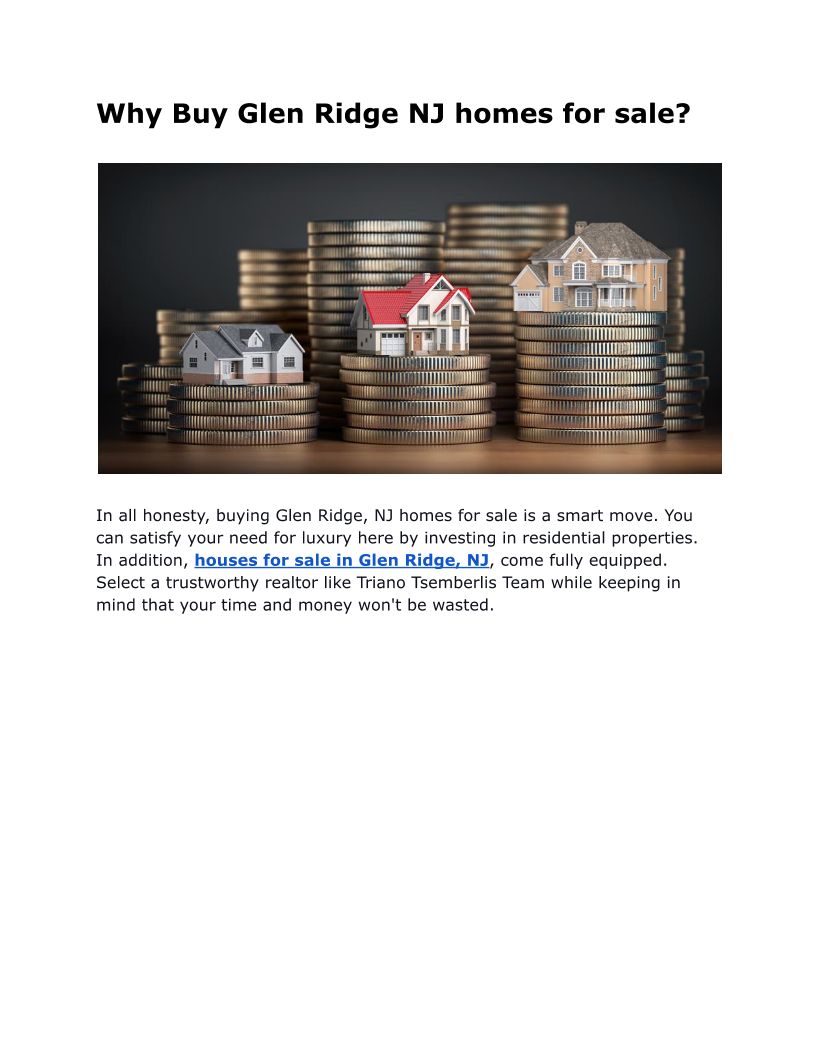 Why Buy Glen Ridge NJ homes for sale?

In all honesty, buying Glen Ridge, NJ homes for sale is a smart move. You can satisfy your need for luxury here by investing in residential properties. In addition, houses for sale in Glen Ridge, NJ, come fully equipped. Select a trustworthy realtor like Triano Tsemberlis Team while keeping in mind that your time and money won't be wasted.